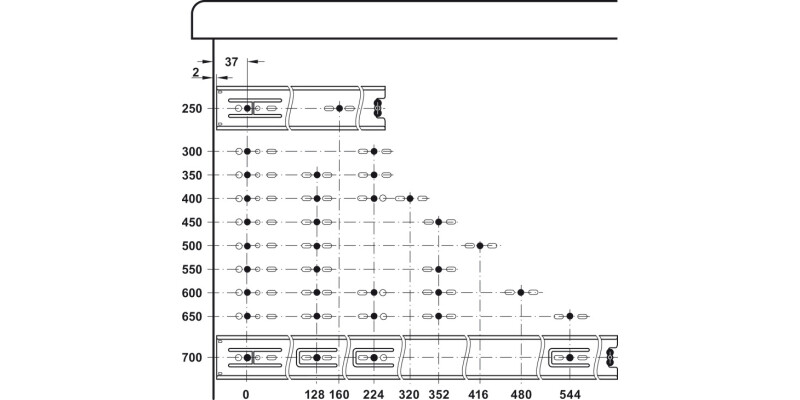 37
2
250
300
350
400
450
500
550
600
650
700
0
128
160
224
320
352
416
480
544